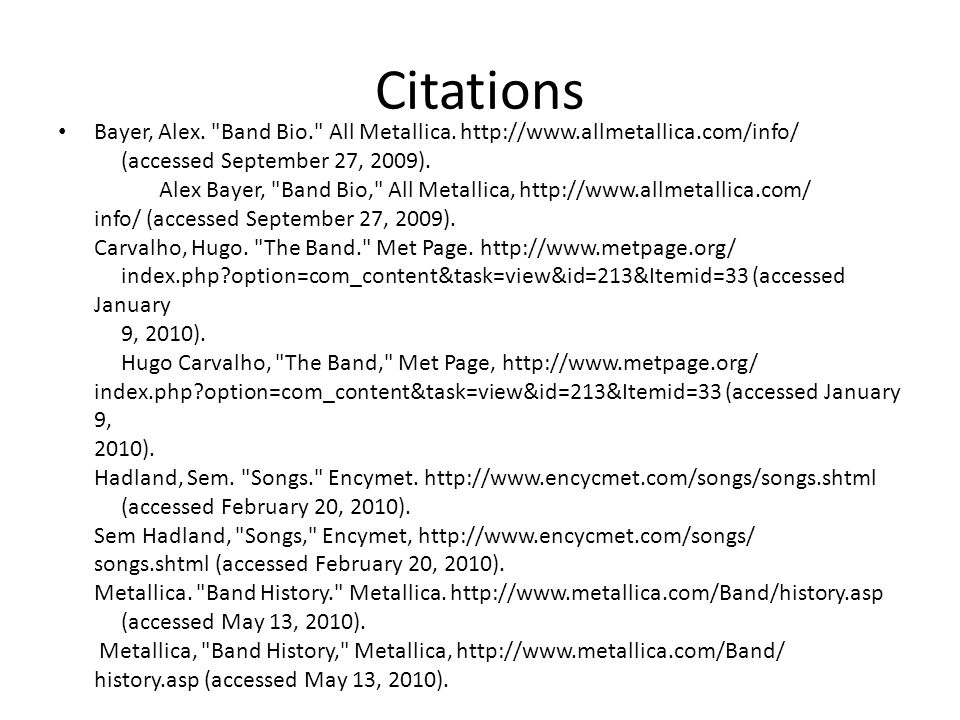 Citations

• Bayer, Alex. "Band Bio." All Metallica. http://www.allmetallica.com/info/ (accessed September 27, 2009).
Alex Bayer, "Band Bio," All Metallica, http://www.allmetallica.com/info/ (accessed September 27, 2009).
Carvalho, Hugo. "The Band." Met Page. http://www.metpage.org/index.php?option=com_content&task=view&id=213&Itemid=33 (accessed January
9, 2010).
Hugo Carvalho, "The Band," Met Page, http://www.metpage.org/index.php?option=com_content&task=view&id=213&Itemid=33 (accessed January 9,
2010).
Hadland, Sem. "Songs." Encymet. http://www.encycmet.com/songs/songs.shtml (accessed February 20, 2010).
Sem Hadland, "Songs," Encymet, http://www.encycmet.com/songs/songs.shtml (accessed February 20, 2010).
Metallica. "Band History." Metallica. http://www.metallica.com/Band/history.asp (accessed May 13, 2010).
Metallica, "Band History," Metallica, http://www.metallica.com/Band/history.asp (accessed May 13, 2010).